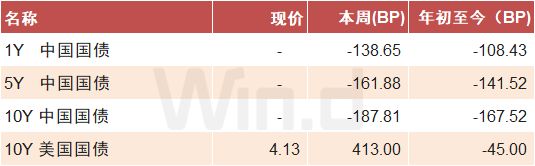 | 名称 | 现价 | 本周(BP) | 年初至今（BP) |
|---|---|---|---|
| 1Y 中国国债 | - | -138.65 | -108.43 |
| 5Y 中国国债 | - | -161.88 | -141.52 |
| 10Y 中国国债 | - | -187.81 | -167.52 |
| 10Y 美国国债 | 4.13 | 413.00 | -45.00 |

Win.d